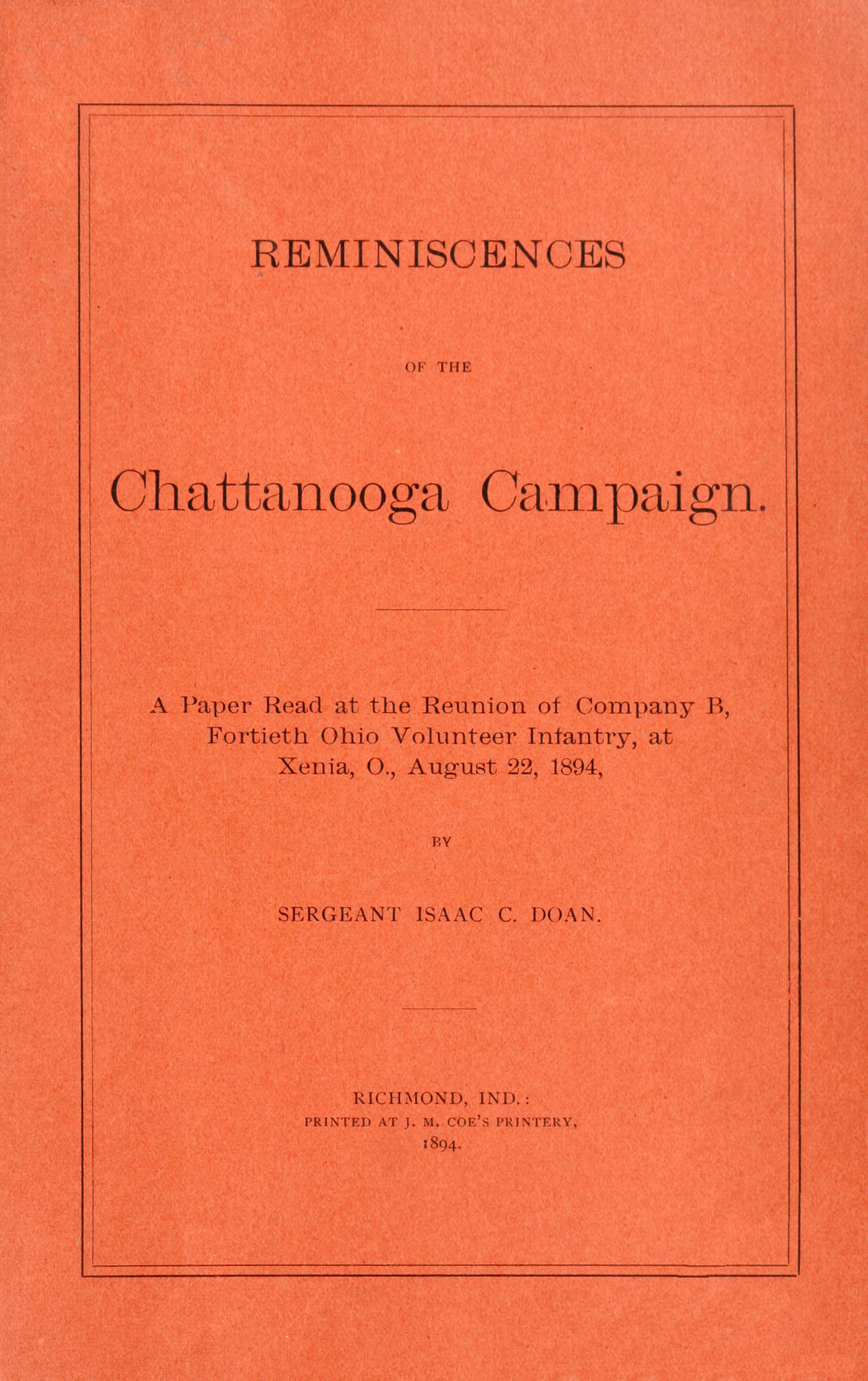 REMINISCENCES

OF THE

Chattanooga Campaign.

A Paper Read at the Reunion of Company B, Fortieth Ohio Volunteer Infantry, at Xenia, O., August 22, 1894,

BY

SERGEANT ISAAC C. DOAN.

RICHMOND, IND.:
PRINTED AT J. M. COE'S PRINTERY,
1894.